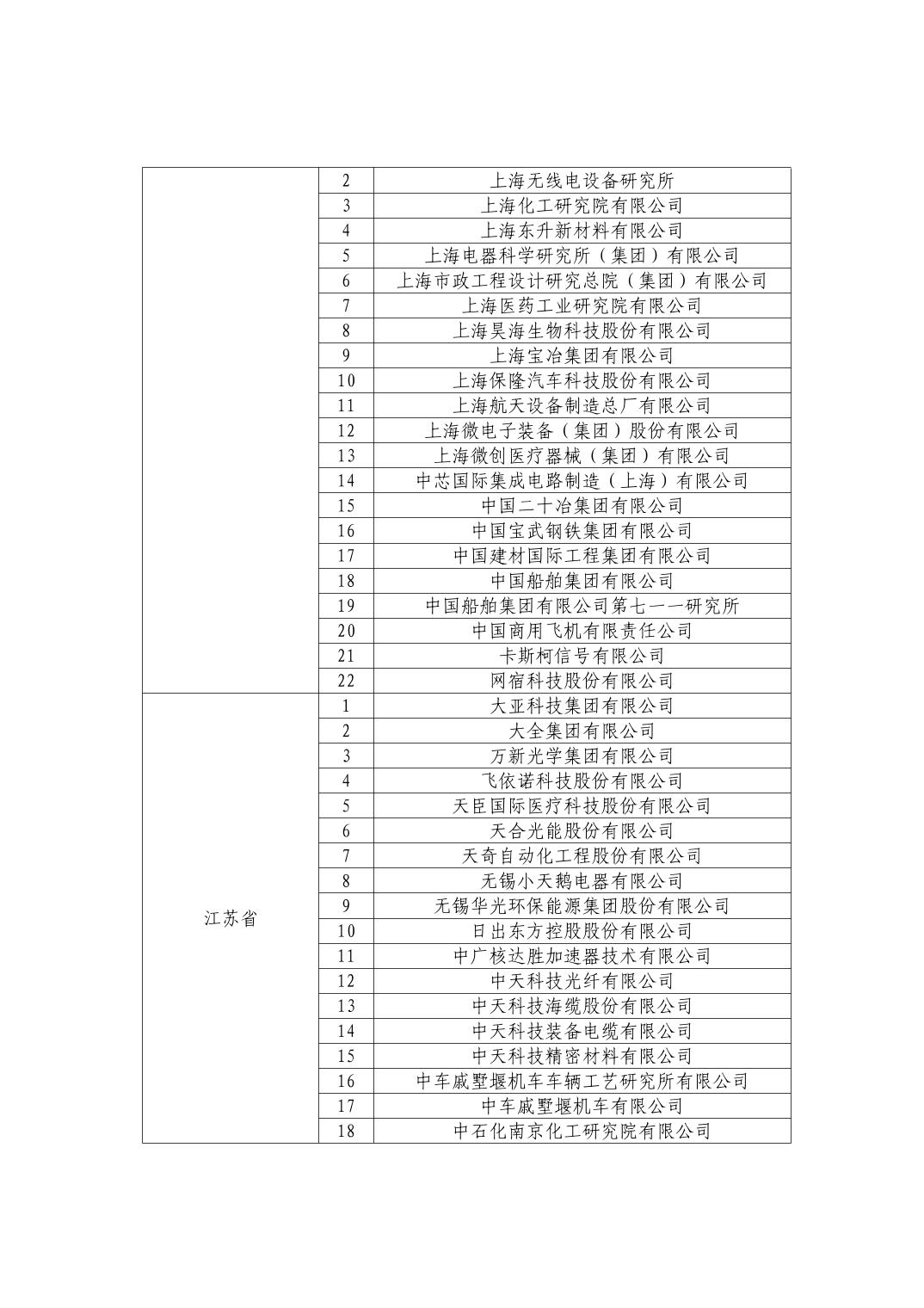 |  |  |  |
|---|---|---|
|  | 2 | 上海无线电设备研究所 |
|  | 3 | 上海化工研究院有限公司 |
|  | 4 | 上海东升新材料有限公司 |
|  | 5 | 上海电器科学研究所（集团）有限公司 |
|  | 6 | 上海市政工程设计研究总院（集团）有限公司 |
|  | 7 | 上海医药工业研究院有限公司 |
|  | 8 | 上海昊海生物科技股份有限公司 |
|  | 9 | 上海宝冶集团有限公司 |
|  | 10 | 上海保隆汽车科技股份有限公司 |
|  | 11 | 上海航天设备制造总厂有限公司 |
|  | 12 | 上海微电子装备（集团）股份有限公司 |
|  | 13 | 上海微创医疗器械（集团）有限公司 |
|  | 14 | 中芯国际集成电路制造（上海）有限公司 |
|  | 15 | 中国二十冶集团有限公司 |
|  | 16 | 中国宝武钢铁集团有限公司 |
|  | 17 | 中国建材国际工程集团有限公司 |
|  | 18 | 中国船舶集团有限公司 |
|  | 19 | 中国船舶集团有限公司第七一一研究所 |
|  | 20 | 中国商用飞机有限责任公司 |
|  | 21 | 卡斯柯信号有限公司 |
|  | 22 | 网宿科技股份有限公司 |
| 江苏省 | 1 | 大亚科技集团有限公司 |
|  | 2 | 大全集团有限公司 |
|  | 3 | 万新光学集团有限公司 |
|  | 4 | 飞依诺科技股份有限公司 |
|  | 5 | 天臣国际医疗科技股份有限公司 |
|  | 6 | 天合光能股份有限公司 |
|  | 7 | 天奇自动化工程股份有限公司 |
|  | 8 | 无锡小天鹅电器有限公司 |
|  | 9 | 无锡华光环保能源集团股份有限公司 |
|  | 10 | 日出东方控股股份有限公司 |
|  | 11 | 中广核达胜加速器技术有限公司 |
|  | 12 | 中天科技光纤有限公司 |
|  | 13 | 中天科技海缆股份有限公司 |
|  | 14 | 中天科技装备电缆有限公司 |
|  | 15 | 中天科技精密材料有限公司 |
|  | 16 | 中车戚墅堰机车车辆工艺研究所有限公司 |
|  | 17 | 中车戚墅堰机车有限公司 |
|  | 18 | 中石化南京化工研究院有限公司 |